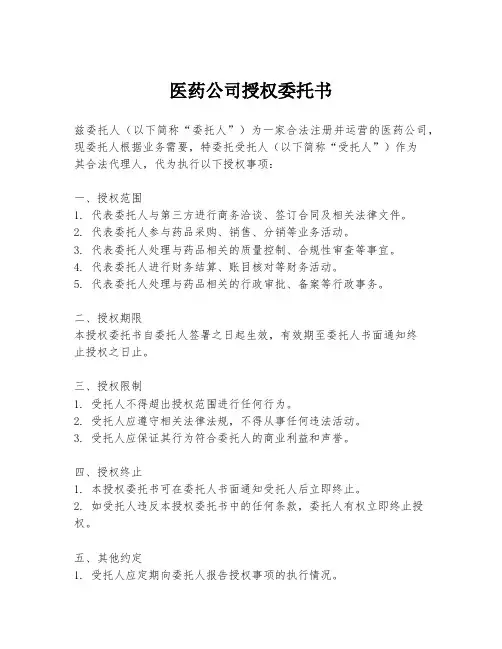 医药公司授权委托书

兹委托人（以下简称“委托人”）为一家合法注册并运营的医药公司，现委托人根据业务需要，特委托受托人（以下简称“受托人”）作为其合法代理人，代为执行以下授权事项：

一、授权范围
1. 代表委托人与第三方进行商务洽谈、签订合同及相关法律文件。
2. 代表委托人参与药品采购、销售、分销等业务活动。
3. 代表委托人处理与药品相关的质量控制、合规性审查等事宜。
4. 代表委托人进行财务结算、账目核对等财务活动。
5. 代表委托人处理与药品相关的行政审批、备案等行政事务。

二、授权期限
本授权委托书自委托人签署之日起生效，有效期至委托人书面通知终止授权之日止。

三、授权限制
1. 受托人不得超出授权范围进行任何行为。
2. 受托人应遵守相关法律法规，不得从事任何违法活动。
3. 受托人应保证其行为符合委托人的商业利益和声誉。

四、授权终止
1. 本授权委托书可在委托人书面通知受托人后立即终止。
2. 如受托人违反本授权委托书中的任何条款，委托人有权立即终止授权。

五、其他约定
1. 受托人应定期向委托人报告授权事项的执行情况。